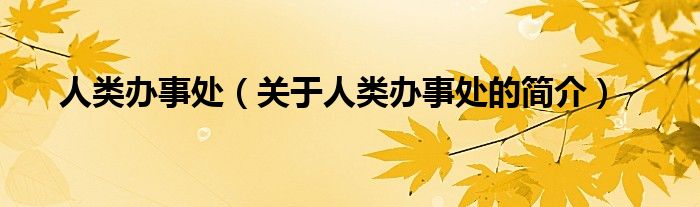 人类办事处（关于人类办事处的简介）